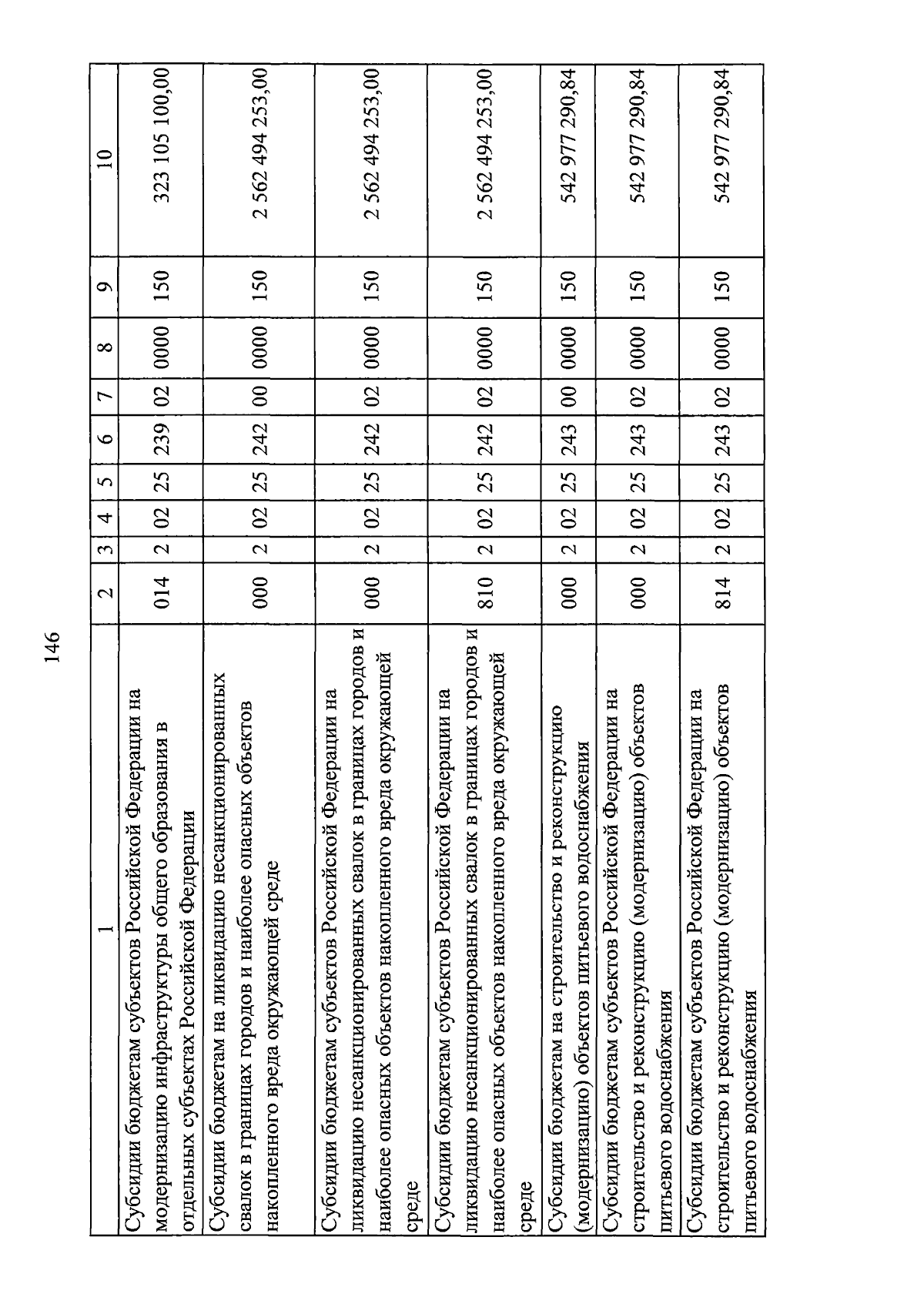 146

| 1 | 2 | 3 | 4 | 5 | 6 | 7 | 8 | 9 | 10 |
|---|---|---|---|---|---|---|---|---|---|
| Субсидии бюджетам субъектов Российской Федерации на модернизацию инфраструктуры общего образования в отдельных субъектах Российской Федерации | 014 | 2 | 02 | 25 | 239 | 02 | 0000 | 150 | 323 105 100,00 |
| Субсидии бюджетам на ликвидацию несанкционированных свалок в границах городов и наиболее опасных объектов накопленного вреда окружающей среде | 000 | 2 | 02 | 25 | 242 | 00 | 0000 | 150 | 2 562 494 253,00 |
| Субсидии бюджетам субъектов Российской Федерации на ликвидацию несанкционированных свалок в границах городов и наиболее опасных объектов накопленного вреда окружающей среде | 000 | 2 | 02 | 25 | 242 | 02 | 0000 | 150 | 2 562 494 253,00 |
| Субсидии бюджетам субъектов Российской Федерации на ликвидацию несанкционированных свалок в границах городов и наиболее опасных объектов накопленного вреда окружающей среде | 810 | 2 | 02 | 25 | 242 | 02 | 0000 | 150 | 2 562 494 253,00 |
| Субсидии бюджетам на строительство и реконструкцию (модернизацию) объектов питьевого водоснабжения | 000 | 2 | 02 | 25 | 243 | 00 | 0000 | 150 | 542 977 290,84 |
| Субсидии бюджетам субъектов Российской Федерации на строительство и реконструкцию (модернизацию) объектов питьевого водоснабжения | 000 | 2 | 02 | 25 | 243 | 02 | 0000 | 150 | 542 977 290,84 |
| Субсидии бюджетам субъектов Российской Федерации на строительство и реконструкцию (модернизацию) объектов питьевого водоснабжения | 814 | 2 | 02 | 25 | 243 | 02 | 0000 | 150 | 542 977 290,84 |